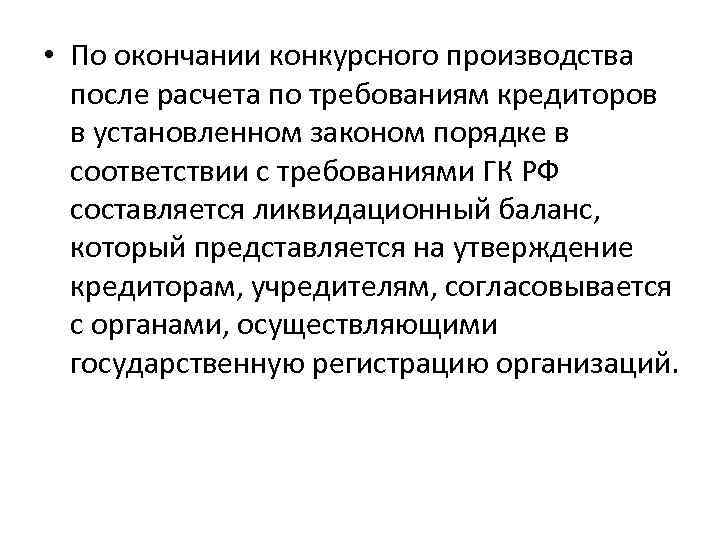 • По окончании конкурсного производства после расчета по требованиям кредиторов в установленном законом порядке в соответствии с требованиями ГК РФ составляется ликвидационный баланс, который представляется на утверждение кредиторам, учредителям, согласовывается с органами, осуществляющими государственную регистрацию организаций.